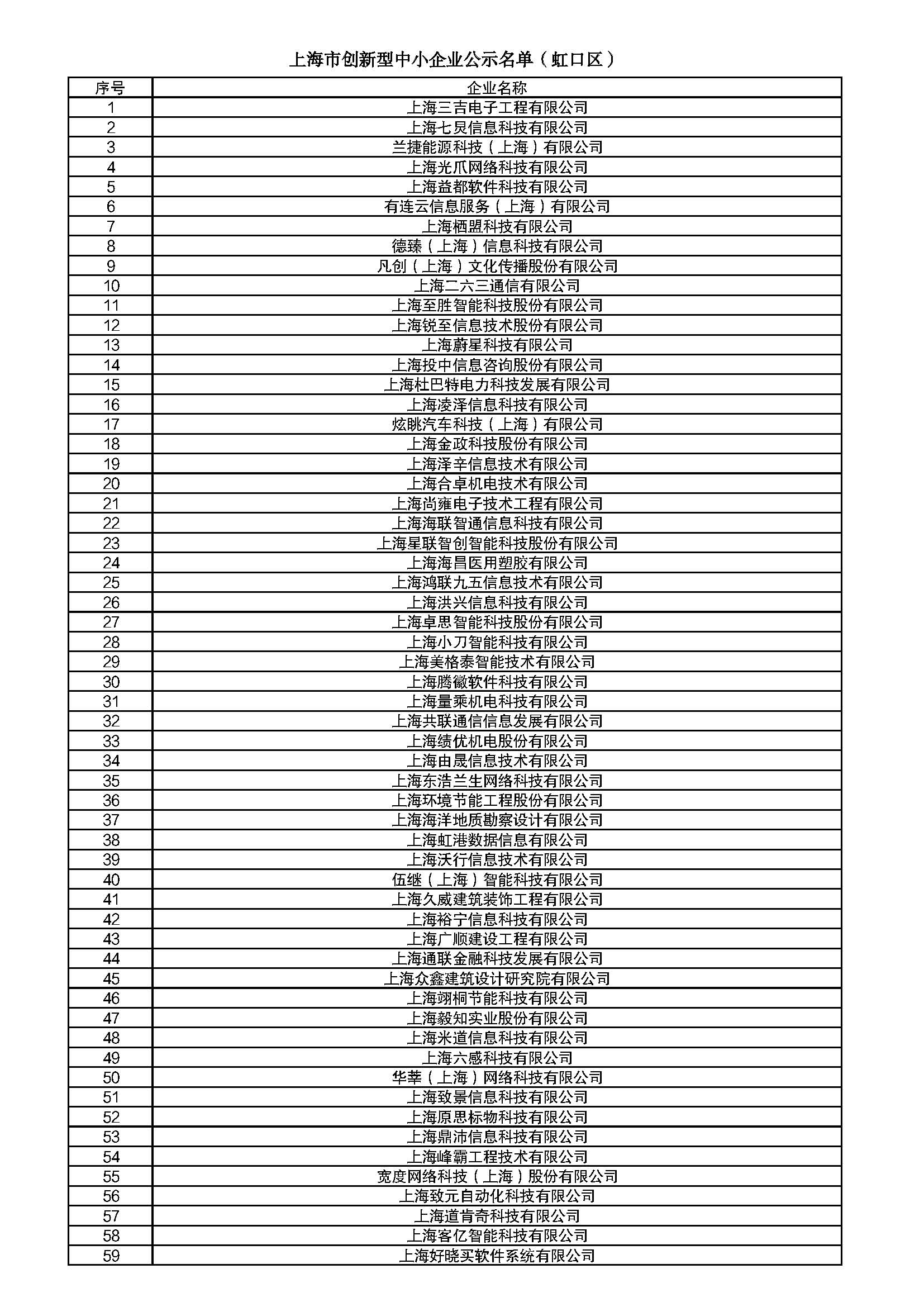 上海市创新型中小企业公示名单（虹口区）

| 序号 | 企业名称 |
|---|---|
| 1 | 上海三吉电子工程有限公司 |
| 2 | 上海七炅信息科技有限公司 |
| 3 | 兰捷能源科技（上海）有限公司 |
| 4 | 上海光爪网络科技有限公司 |
| 5 | 上海益都软件科技有限公司 |
| 6 | 有连云信息服务（上海）有限公司 |
| 7 | 上海栖盟科技有限公司 |
| 8 | 德臻（上海）信息科技有限公司 |
| 9 | 凡创（上海）文化传播股份有限公司 |
| 10 | 上海二六三通信有限公司 |
| 11 | 上海至胜智能科技股份有限公司 |
| 12 | 上海锐至信息技术股份有限公司 |
| 13 | 上海蔚星科技有限公司 |
| 14 | 上海投中信息咨询股份有限公司 |
| 15 | 上海杜巴特电力科技发展有限公司 |
| 16 | 上海凌泽信息科技有限公司 |
| 17 | 炫眺汽车科技（上海）有限公司 |
| 18 | 上海金政科技股份有限公司 |
| 19 | 上海泽辛信息技术有限公司 |
| 20 | 上海合卓机电技术有限公司 |
| 21 | 上海尚雍电子技术工程有限公司 |
| 22 | 上海海联智通信息科技有限公司 |
| 23 | 上海星联智创智能科技股份有限公司 |
| 24 | 上海海昌医用塑胶有限公司 |
| 25 | 上海鸿联九五信息技术有限公司 |
| 26 | 上海洪兴信息科技有限公司 |
| 27 | 上海卓思智能科技股份有限公司 |
| 28 | 上海小刀智能科技有限公司 |
| 29 | 上海美格泰智能技术有限公司 |
| 30 | 上海腾徽软件科技有限公司 |
| 31 | 上海量乘机电科技有限公司 |
| 32 | 上海共联通信信息发展有限公司 |
| 33 | 上海绩优机电股份有限公司 |
| 34 | 上海由晟信息技术有限公司 |
| 35 | 上海东浩兰生网络科技有限公司 |
| 36 | 上海环境节能工程股份有限公司 |
| 37 | 上海海洋地质勘察设计有限公司 |
| 38 | 上海虹港数据信息有限公司 |
| 39 | 上海沃行信息技术有限公司 |
| 40 | 伍继（上海）智能科技有限公司 |
| 41 | 上海久威建筑装饰工程有限公司 |
| 42 | 上海裕宁信息科技有限公司 |
| 43 | 上海广顺建设工程有限公司 |
| 44 | 上海通联金融科技发展有限公司 |
| 45 | 上海众鑫建筑设计研究院有限公司 |
| 46 | 上海翊桐节能科技有限公司 |
| 47 | 上海毅知实业股份有限公司 |
| 48 | 上海米道信息科技有限公司 |
| 49 | 上海六感科技有限公司 |
| 50 | 华莘（上海）网络科技有限公司 |
| 51 | 上海致景信息科技有限公司 |
| 52 | 上海原思标物科技有限公司 |
| 53 | 上海鼎沛信息科技有限公司 |
| 54 | 上海峰霸工程技术有限公司 |
| 55 | 宽度网络科技（上海）股份有限公司 |
| 56 | 上海致元自动化科技有限公司 |
| 57 | 上海道肯奇科技有限公司 |
| 58 | 上海客亿智能科技有限公司 |
| 59 | 上海好晓买软件系统有限公司 |